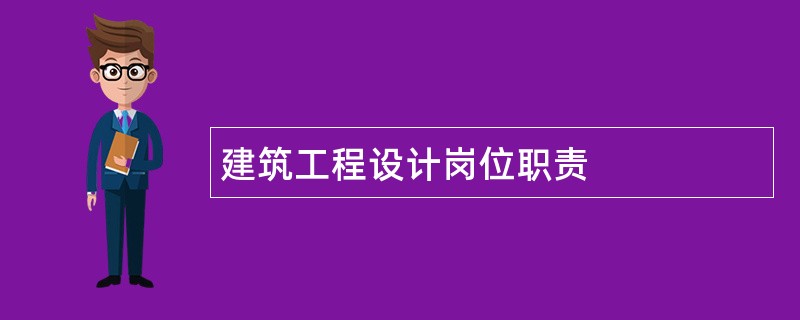 建筑工程设计岗位职责